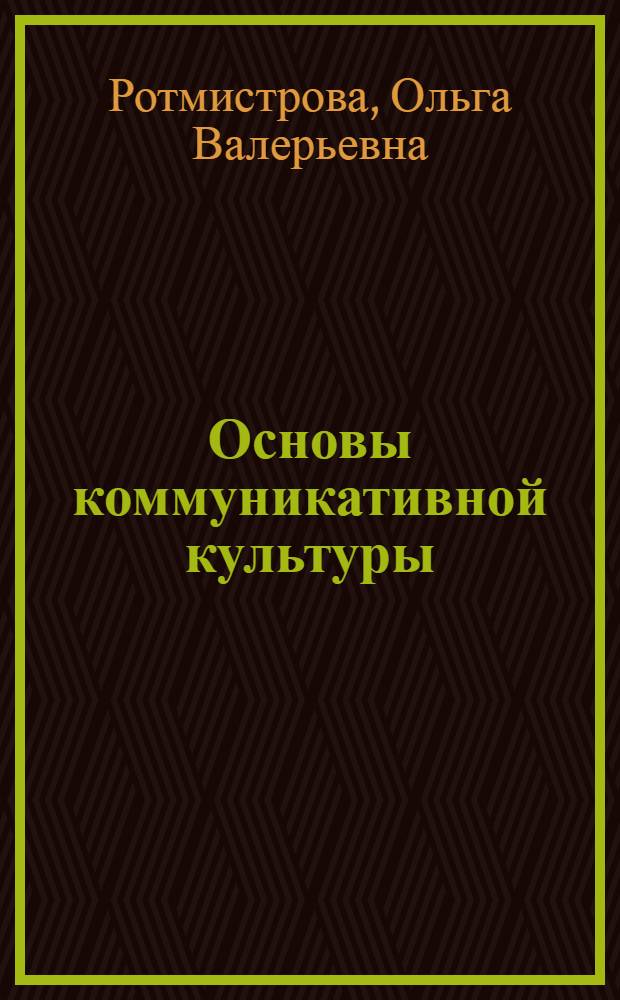 Ротмистрова, Ольга Валерьевна

Основы коммуникативной культуры